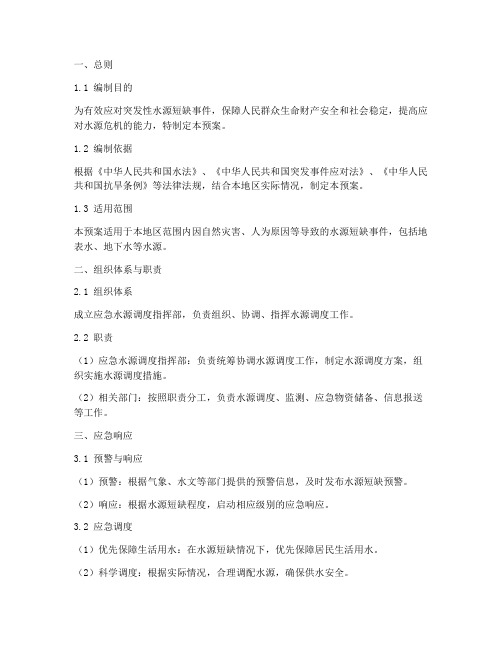 一、总则

1.1 编制目的

为有效应对突发性水源短缺事件，保障人民群众生命财产安全和社会稳定，提高应对水源危机的能力，特制定本预案。

1.2 编制依据

根据《中华人民共和国水法》、《中华人民共和国突发事件应对法》、《中华人民共和国抗旱条例》等法律法规，结合本地区实际情况，制定本预案。

1.3 适用范围

本预案适用于本地区范围内因自然灾害、人为原因等导致的水源短缺事件，包括地表水、地下水等水源。

二、组织体系与职责

2.1 组织体系

成立应急水源调度指挥部，负责组织、协调、指挥水源调度工作。

2.2 职责

（1）应急水源调度指挥部：负责统筹协调水源调度工作，制定水源调度方案，组织实施水源调度措施。

（2）相关部门：按照职责分工，负责水源调度、监测、应急物资储备、信息报送等工作。

三、应急响应

3.1 预警与响应

（1）预警：根据气象、水文等部门提供的预警信息，及时发布水源短缺预警。

（2）响应：根据水源短缺程度，启动相应级别的应急响应。

3.2 应急调度

（1）优先保障生活用水：在水源短缺情况下，优先保障居民生活用水。

（2）科学调度：根据实际情况，合理调配水源，确保供水安全。